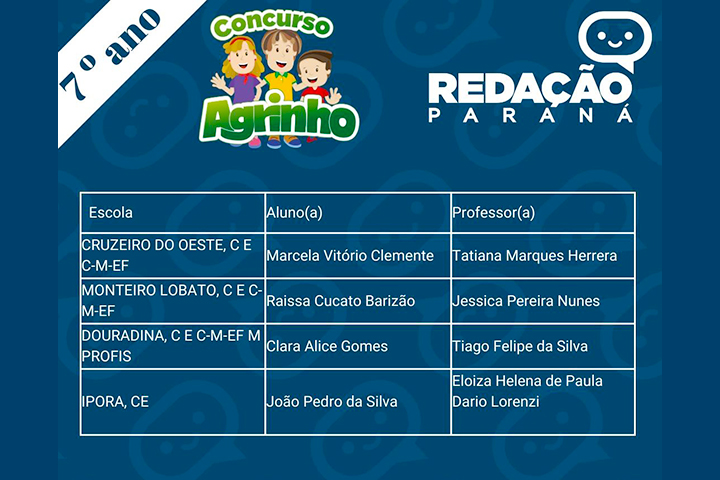 7º ano

Concurso Agrinho

REDAÇÃO PARANÁ

| Escola | Aluno(a) | Professor(a) |
|---|---|---|
| CRUZEIRO DO OESTE, C E C-M-EF | Marcela Vitório Clemente | Tatiana Marques Herrera |
| MONTEIRO LOBATO, C E C-M-EF | Raissa Cucato Barizão | Jessica Pereira Nunes |
| DOURADINA, C E C-M-EF M PROFIS | Clara Alice Gomes | Tiago Felipe da Silva |
| IPORA, CE | João Pedro da Silva | Eloiza Helena de Paula Dario Lorenzi |